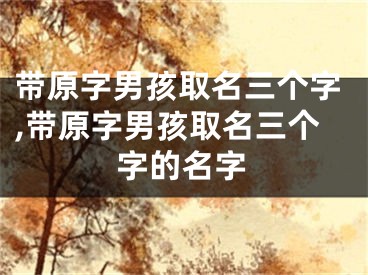 带原字男孩取名三个字,带原字男孩取名三个字的名字